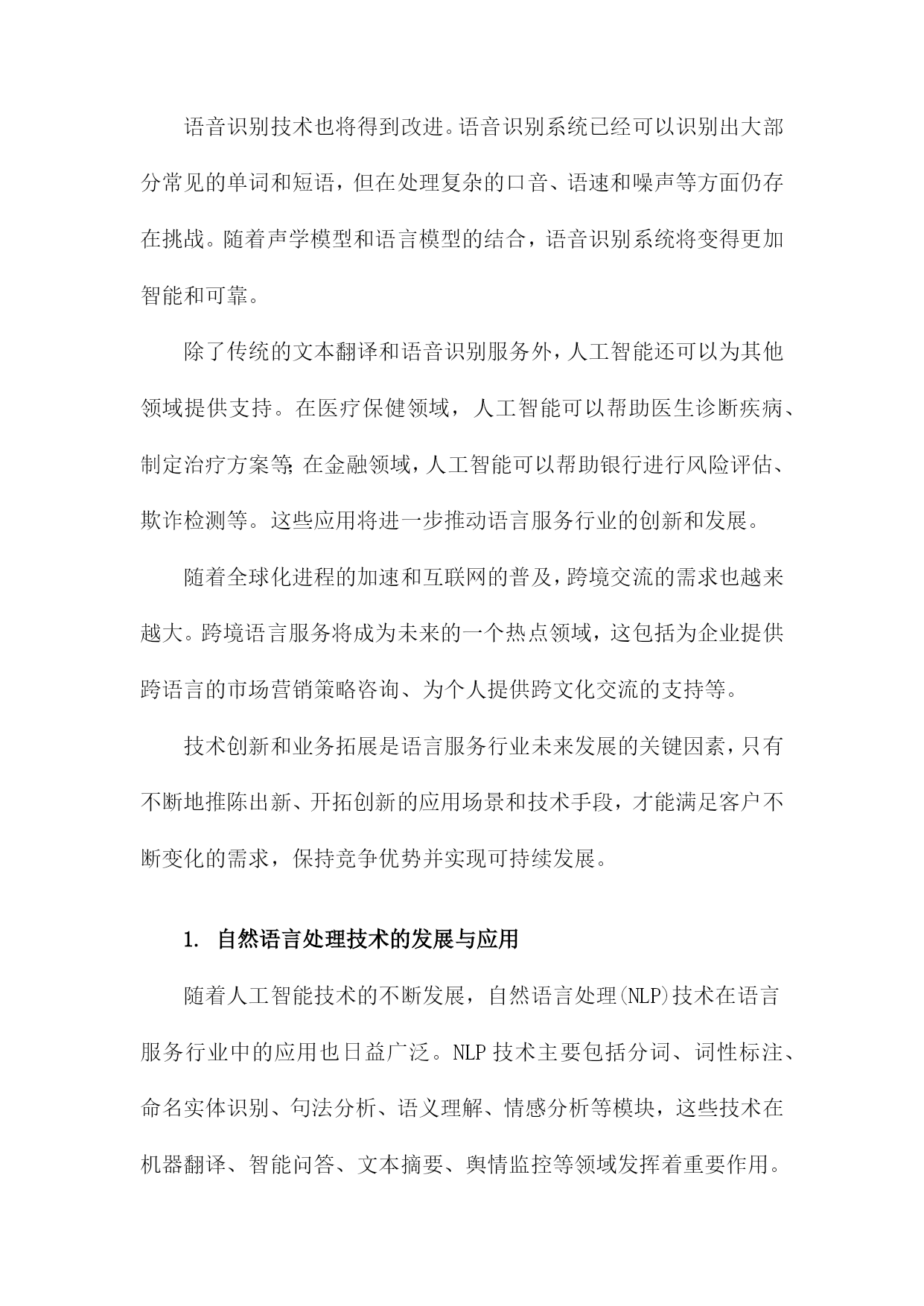 语音识别技术也将得到改进。语音识别系统已经可以识别出大部分常见的单词和短语，但在处理复杂的口音、语速和噪声等方面仍存在挑战。随着声学模型和语言模型的结合，语音识别系统将变得更加智能和可靠。

除了传统的文本翻译和语音识别服务外，人工智能还可以为其他领域提供支持。在医疗保健领域，人工智能可以帮助医生诊断疾病、制定治疗方案等;在金融领域，人工智能可以帮助银行进行风险评估、欺诈检测等。这些应用将进一步推动语言服务行业的创新和发展。

随着全球化进程的加速和互联网的普及，跨境交流的需求也越来越大。跨境语言服务将成为未来的一个热点领域，这包括为企业提供跨语言的市场营销策略咨询、为个人提供跨文化交流的支持等。

技术创新和业务拓展是语言服务行业未来发展的关键因素，只有不断地推陈出新、开拓创新的应用场景和技术手段，才能满足客户不断变化的需求，保持竞争优势并实现可持续发展。

1. 自然语言处理技术的发展与应用

随着人工智能技术的不断发展，自然语言处理(NLP)技术在语言服务行业中的应用也日益广泛。NLP 技术主要包括分词、词性标注、命名实体识别、句法分析、语义理解、情感分析等模块，这些技术在机器翻译、智能问答、文本摘要、舆情监控等领域发挥着重要作用。